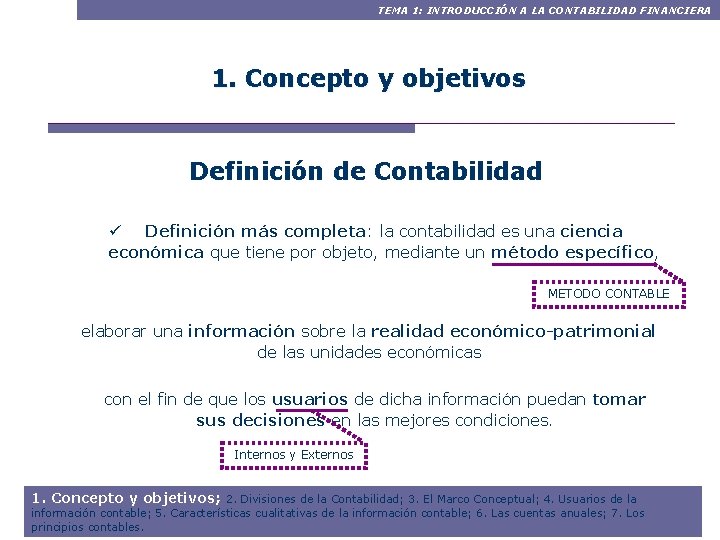 TEMA 1: INTRODUCCIÓN A LA CONTABILIDAD FINANCIERA

1. Concepto y objetivos

Definición de Contabilidad

✓ Definición más completa: la contabilidad es una ciencia económica que tiene por objeto, mediante un método específico,

METODO CONTABLE

elaborar una información sobre la realidad económico-patrimonial de las unidades económicas

con el fin de que los usuarios de dicha información puedan tomar sus decisiones en las mejores condiciones.

Internos y Externos

1. Concepto y objetivos; 2. Divisiones de la Contabilidad; 3. El Marco Conceptual; 4. Usuarios de la información contable; 5. Características cualitativas de la información contable; 6. Las cuentas anuales; 7. Los principios contables.